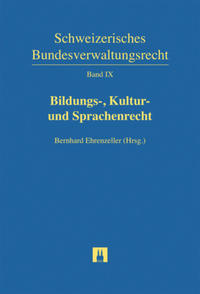 Schweizerisches Bundesverwaltungsrecht

Band IX

Bildungs-, Kultur- und Sprachenrecht

Bernhard Ehrenzeller (Hrsg.)